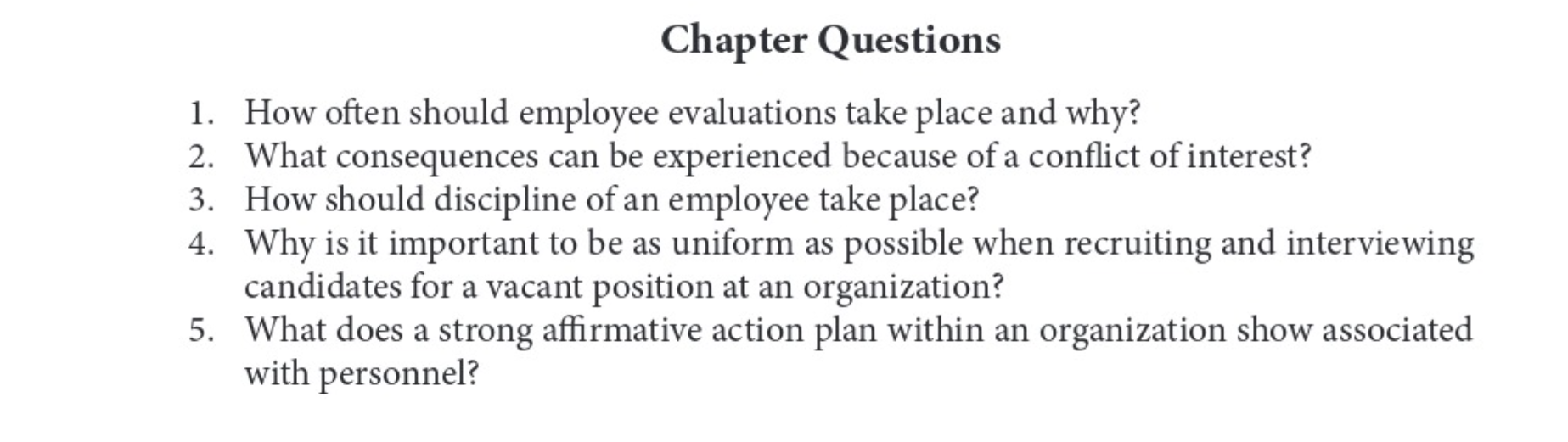 Chapter Questions

1. How often should employee evaluations take place and why?
2. What consequences can be experienced because of a conflict of interest?
3. How should discipline of an employee take place?
4. Why is it important to be as uniform as possible when recruiting and interviewing candidates for a vacant position at an organization?
5. What does a strong affirmative action plan within an organization show associated with personnel?